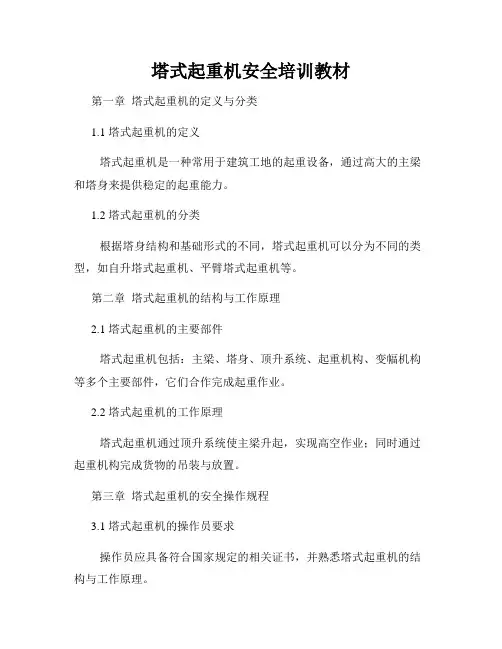 塔式起重机安全培训教材

第一章 塔式起重机的定义与分类

1.1 塔式起重机的定义

塔式起重机是一种常用于建筑工地的起重设备，通过高大的主梁和塔身来提供稳定的起重能力。

1.2 塔式起重机的分类

根据塔身结构和基础形式的不同，塔式起重机可以分为不同的类型，如自升塔式起重机、平臂塔式起重机等。

第二章 塔式起重机的结构与工作原理

2.1 塔式起重机的主要部件

塔式起重机包括：主梁、塔身、顶升系统、起重机构、变幅机构等多个主要部件，它们合作完成起重作业。

2.2 塔式起重机的工作原理

塔式起重机通过顶升系统使主梁升起，实现高空作业；同时通过起重机构完成货物的吊装与放置。

第三章 塔式起重机的安全操作规程

3.1 塔式起重机的操作员要求

操作员应具备符合国家规定的相关证书，并熟悉塔式起重机的结构与工作原理。